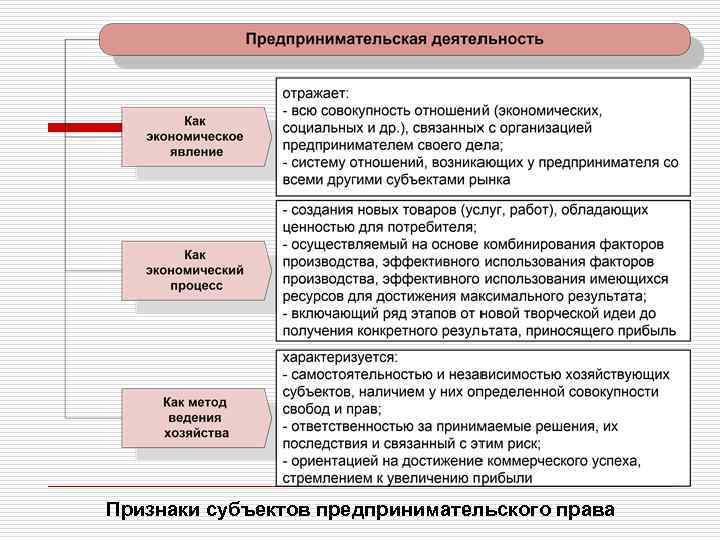 Предпринимательская деятельность

Как экономическое явление

отражает:
- всю совокупность отношений (экономических, социальных и др.), связанных с организацией предпринимателем своего дела;
- систему отношений, возникающих у предпринимателя со всеми другими субъектами рынка

Как экономический процесс

- создания новых товаров (услуг, работ), обладающих ценностью для потребителя;
- осуществляемый на основе комбинирования факторов производства, эффективного использования факторов производства, эффективного использования имеющихся ресурсов для достижения максимального результата;
- включающий ряд этапов от новой творческой идеи до получения конкретного результата, приносящего прибыль

Как метод ведения хозяйства

характеризуется:
- самостоятельностью и независимостью хозяйствующих субъектов, наличием у них определенной совокупности свобод и прав;
- ответственностью за принимаемые решения, их последствия и связанный с этим риск;
- ориентацией на достижение коммерческого успеха, стремлением к увеличению прибыли

Признаки субъектов предпринимательского права